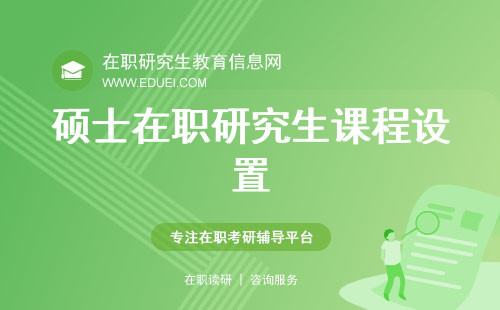 在职研究生教育信息网
WWW.EDUEI.COM

硕士在职研究生课程设置

专注在职考研辅导平台

在职读研 | 咨询服务